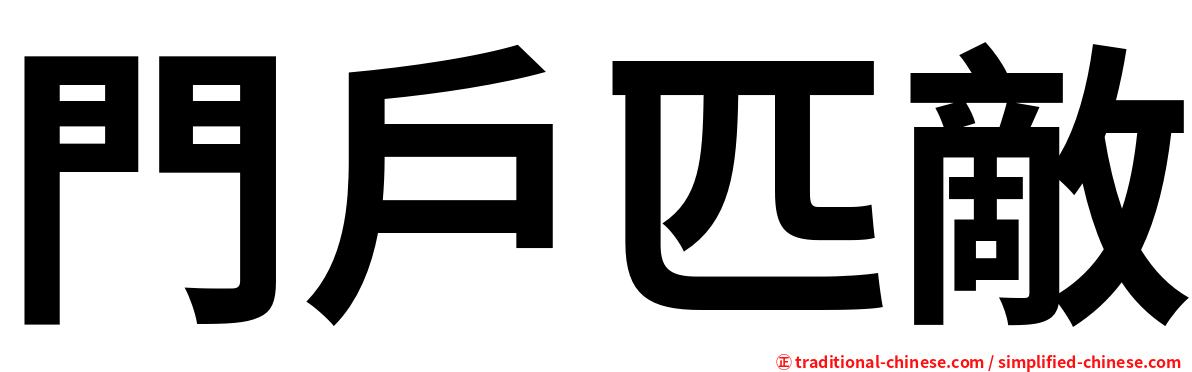 門戶匹敵

正 traditional-chinese.com / simplified-chinese.com